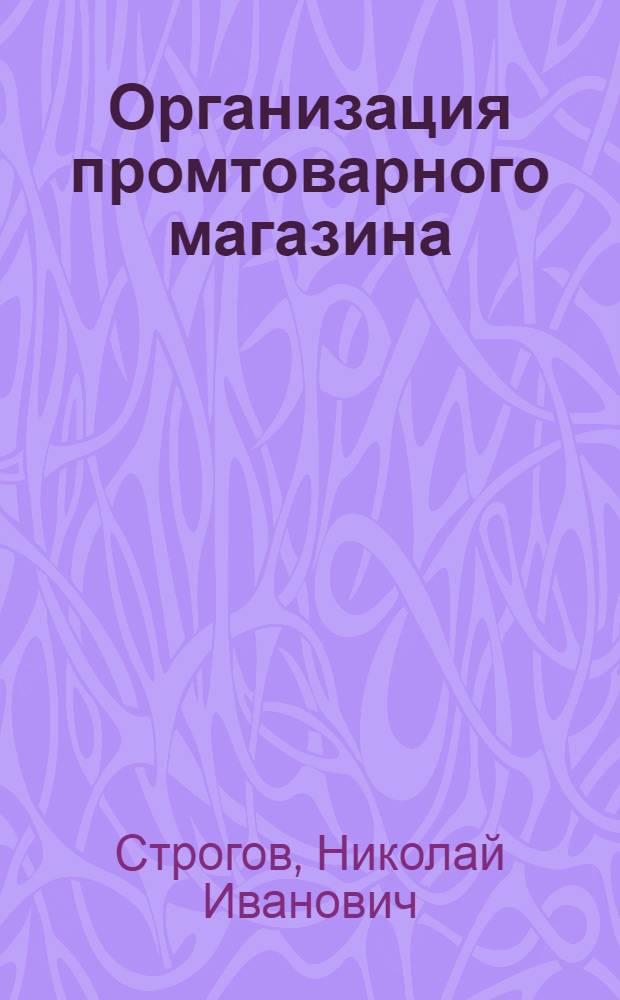 Организация промтоварного магазина

Строгов, Николай Иванович